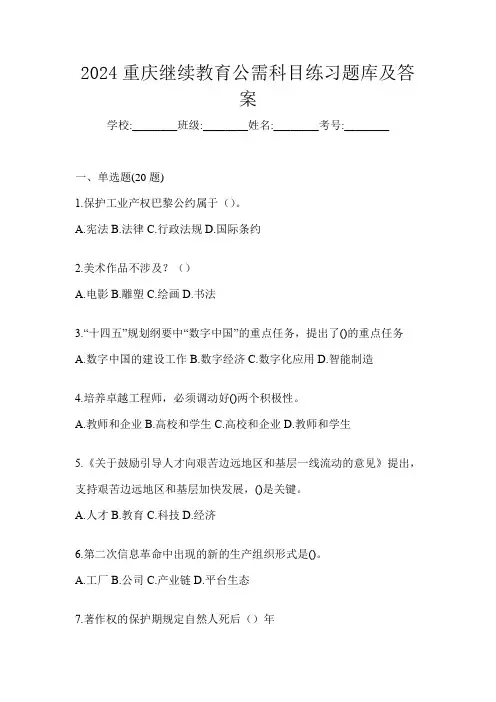 2024 重庆继续教育公需科目练习题库及答案

学校:________班级:________姓名:________考号:________

一、单选题(20 题)

1.保护工业产权巴黎公约属于（）。

A.宪法 B.法律 C.行政法规 D.国际条约

2.美术作品不涉及？（）

A.电影 B.雕塑 C.绘画 D.书法

3.“十四五”规划纲要中“数字中国”的重点任务，提出了()的重点任务

A.数字中国的建设工作 B.数字经济 C.数字化应用 D.智能制造

4.培养卓越工程师，必须调动好()两个积极性。

A.教师和企业 B.高校和学生 C.高校和企业 D.教师和学生

5.《关于鼓励引导人才向艰苦边远地区和基层一线流动的意见》提出，支持艰苦边远地区和基层加快发展，()是关键。

A.人才 B.教育 C.科技 D.经济

6.第二次信息革命中出现的新的生产组织形式是()。

A.工厂 B.公司 C.产业链 D.平台生态

7.著作权的保护期规定自然人死后（）年